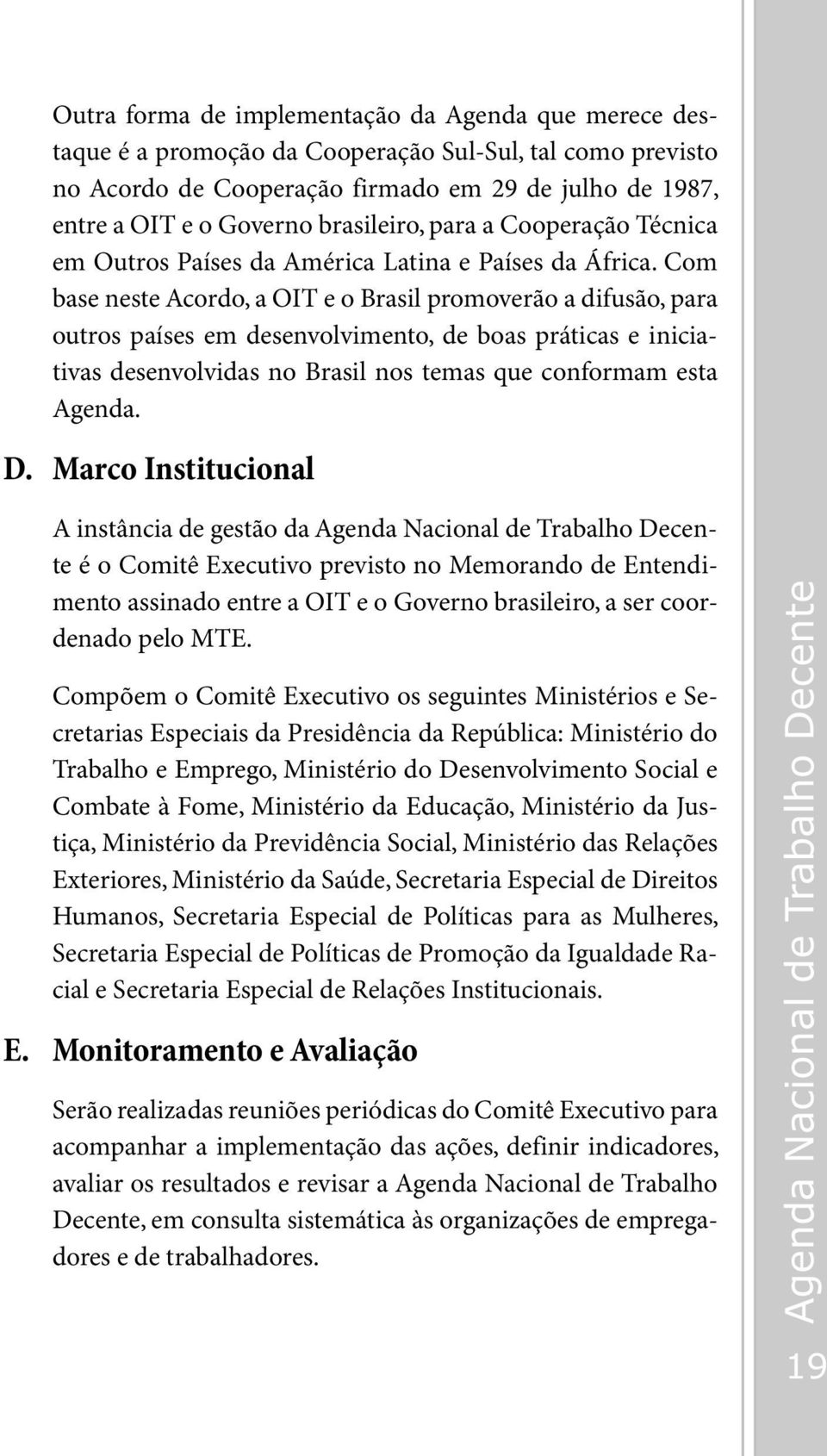 Outra forma de implementação da Agenda que merece destaque é a promoção da Cooperação Sul-Sul, tal como previsto no Acordo de Cooperação firmado em 29 de julho de 1987, entre a OIT e o Governo brasileiro, para a Cooperação Técnica em Outros Países da América Latina e Países da África. Com base neste Acordo, a OIT e o Brasil promoverão a difusão, para outros países em desenvolvimento, de boas práticas e iniciativas desenvolvidas no Brasil nos temas que conformam esta Agenda.

D. Marco Institucional

A instância de gestão da Agenda Nacional de Trabalho Decente é o Comitê Executivo previsto no Memorando de Entendimento assinado entre a OIT e o Governo brasileiro, a ser coordenado pelo MTE.

Compõem o Comitê Executivo os seguintes Ministérios e Secretarias Especiais da Presidência da República: Ministério do Trabalho e Emprego, Ministério do Desenvolvimento Social e Combate à Fome, Ministério da Educação, Ministério da Justiça, Ministério da Previdência Social, Ministério das Relações Exteriores, Ministério da Saúde, Secretaria Especial de Direitos Humanos, Secretaria Especial de Políticas para as Mulheres, Secretaria Especial de Políticas de Promoção da Igualdade Racial e Secretaria Especial de Relações Institucionais.

E. Monitoramento e Avaliação

Serão realizadas reuniões periódicas do Comitê Executivo para acompanhar a implementação das ações, definir indicadores, avaliar os resultados e revisar a Agenda Nacional de Trabalho Decente, em consulta sistemática às organizações de empregadores e de trabalhadores.

Agenda Nacional de Trabalho Decente

19